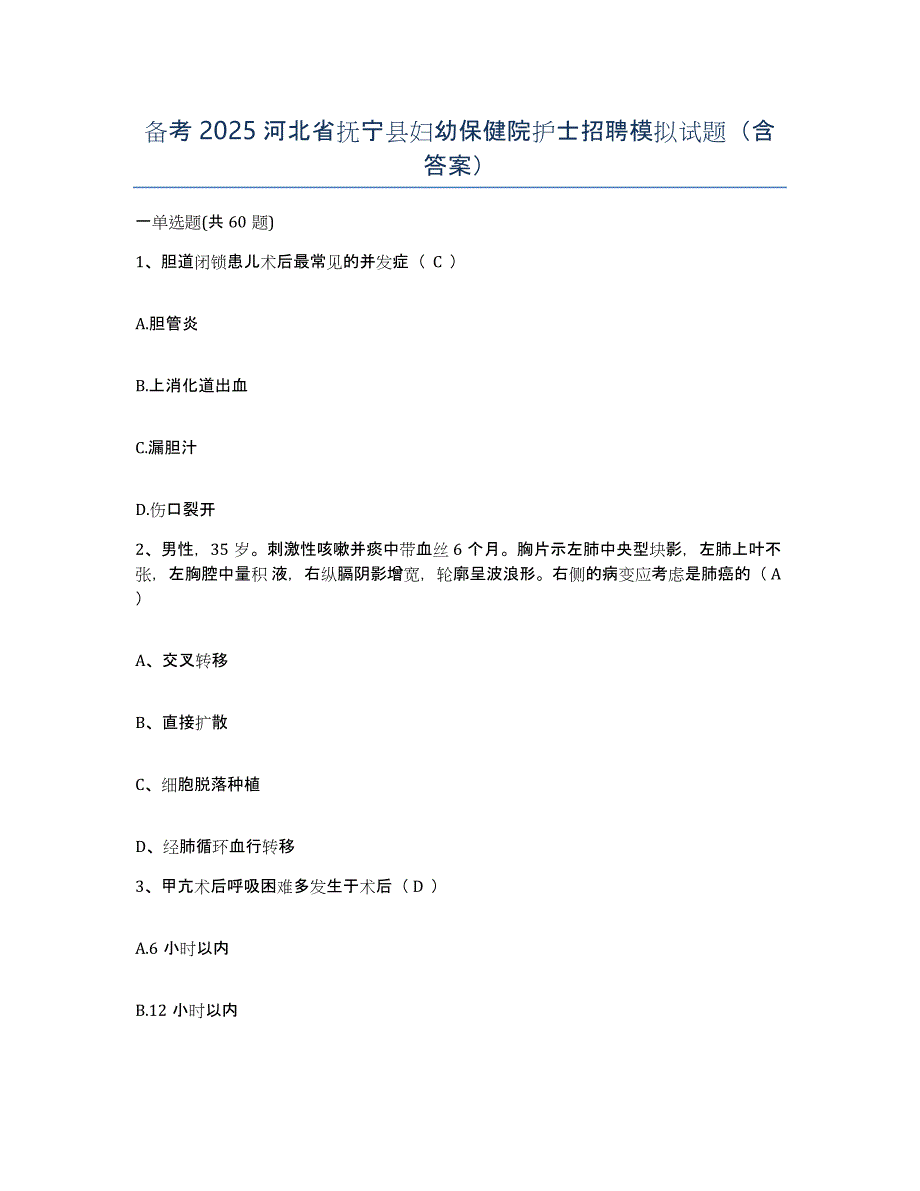 备考 2025 河北省抚宁县妇幼保健院护士招聘模拟试题（含答案）

一单选题(共 60 题)

1、胆道闭锁患儿术后最常见的并发症（ C ）

A.胆管炎

B.上消化道出血

C.漏胆汁

D.伤口裂开

2、男性，35 岁。刺激性咳嗽并痰中带血丝 6 个月。胸片示左肺中央型块影，左肺上叶不张，左胸腔中量积液，右纵膈阴影增宽，轮廓呈波浪形。右侧的病变应考虑是肺癌的（ A ）

A、交叉转移

B、直接扩散

C、细胞脱落种植

D、经肺循环血行转移

3、甲亢术后呼吸困难多发生于术后（ D ）

A.6 小时以内

B.12 小时以内